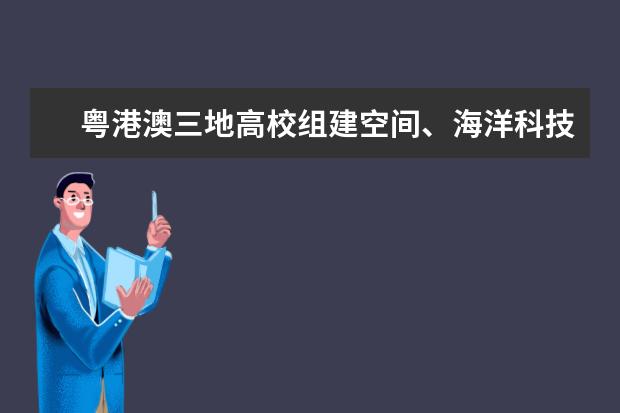 粤港澳三地高校组建空间、海洋科技